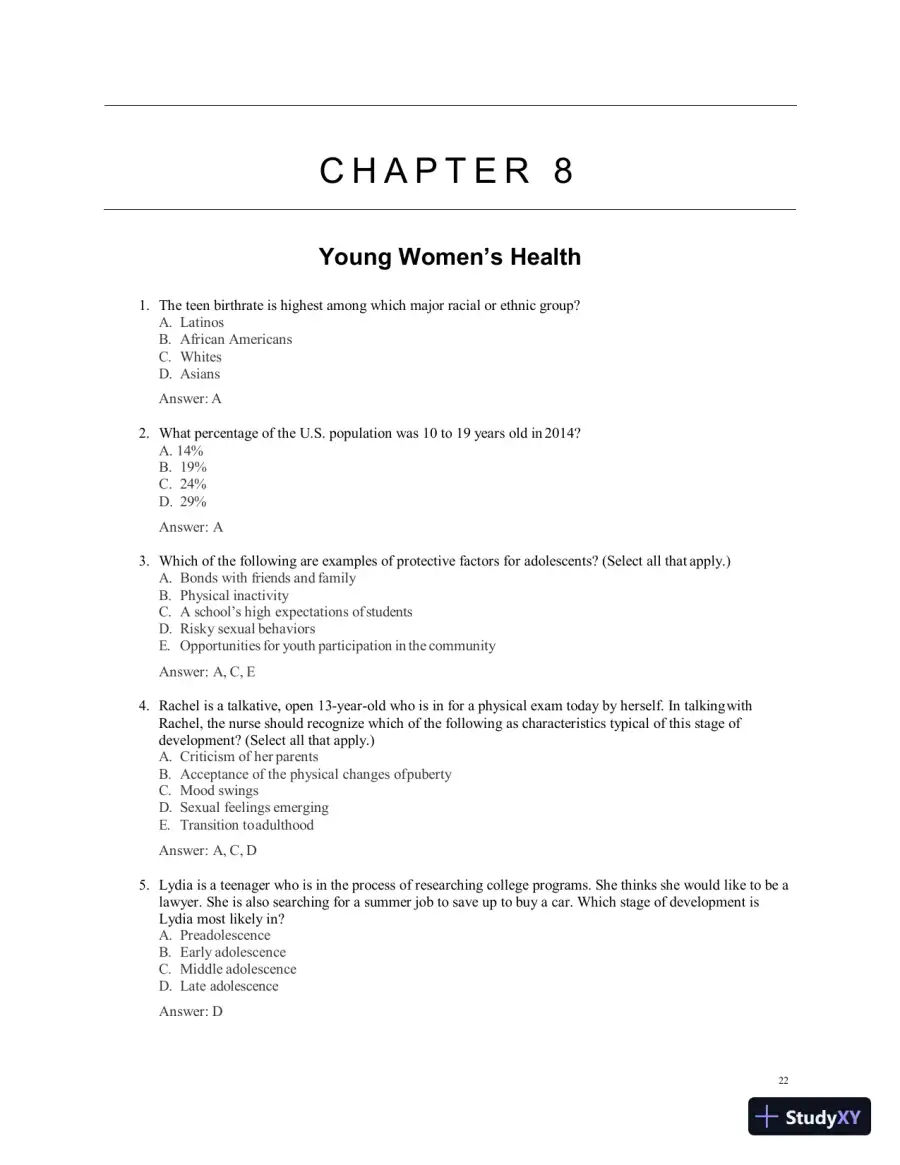 CHAPTER 8

Young Women's Health

1. The teen birthrate is highest among which major racial or ethnic group?
A. Latinos
B. African Americans
C. Whites
D. Asians

Answer: A

2. What percentage of the U.S. population was 10 to 19 years old in 2014?
A. 14%
B. 19%
C. 24%
D. 29%

Answer: A

3. Which of the following are examples of protective factors for adolescents? (Select all that apply.)
A. Bonds with friends and family
B. Physical inactivity
C. A school's high expectations of students
D. Risky sexual behaviors
E. Opportunities for youth participation in the community

Answer: A, C, E

4. Rachel is a talkative, open 13-year-old who is in for a physical exam today by herself. In talking with Rachel, the nurse should recognize which of the following as characteristics typical of this stage of development? (Select all that apply.)
A. Criticism of her parents
B. Acceptance of the physical changes of puberty
C. Mood swings
D. Sexual feelings emerging
E. Transition to adulthood

Answer: A, C, D

5. Lydia is a teenager who is in the process of researching college programs. She thinks she would like to be a lawyer. She is also searching for a summer job to save up to buy a car. Which stage of development is Lydia most likely in?
A. Preadolescence
B. Early adolescence
C. Middle adolescence
D. Late adolescence

Answer: D

22

StudyXY